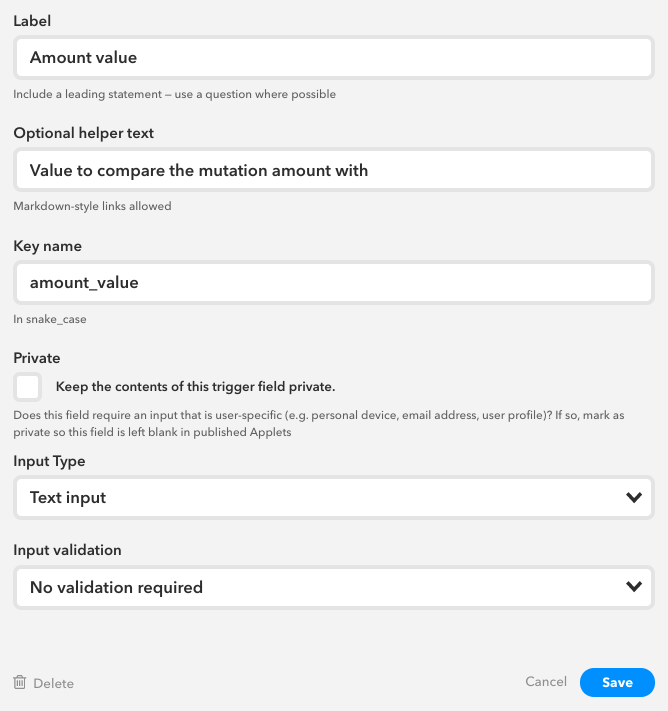 Label

Amount value

Include a leading statement – use a question where possible

Optional helper text

Value to compare the mutation amount with

Markdown-style links allowed

Key name

amount_value

In snake_case

Private

Keep the contents of this trigger field private.

Does this field require an input that is user-specific (e.g. personal device, email address, user profile)? If so, mark as private so this field is left blank in published Applets

Input Type

Text input

Input validation

No validation required

Delete

Cancel

Save